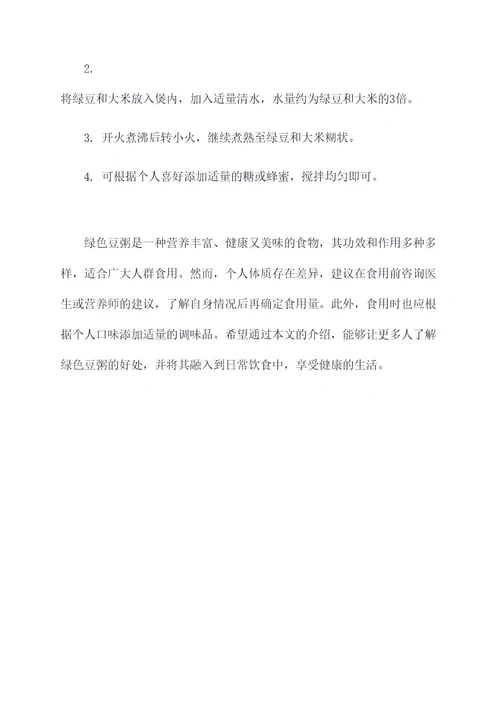 2.

将绿豆和大米放入煲内，加入适量清水，水量约为绿豆和大米的3倍。

3. 开火煮沸后转小火，继续煮熟至绿豆和大米糊状。

4. 可根据个人喜好添加适量的糖或蜂蜜，搅拌均匀即可。

绿色豆粥是一种营养丰富、健康又美味的食物，其功效和作用多种多样，适合广大人群食用。然而，个人体质存在差异，建议在食用前咨询医生或营养师的建议，了解自身情况后再确定食用量。此外，食用时也应根据个人口味添加适量的调味品。希望通过本文的介绍，能够让更多人了解绿色豆粥的好处，并将其融入到日常饮食中，享受健康的生活。